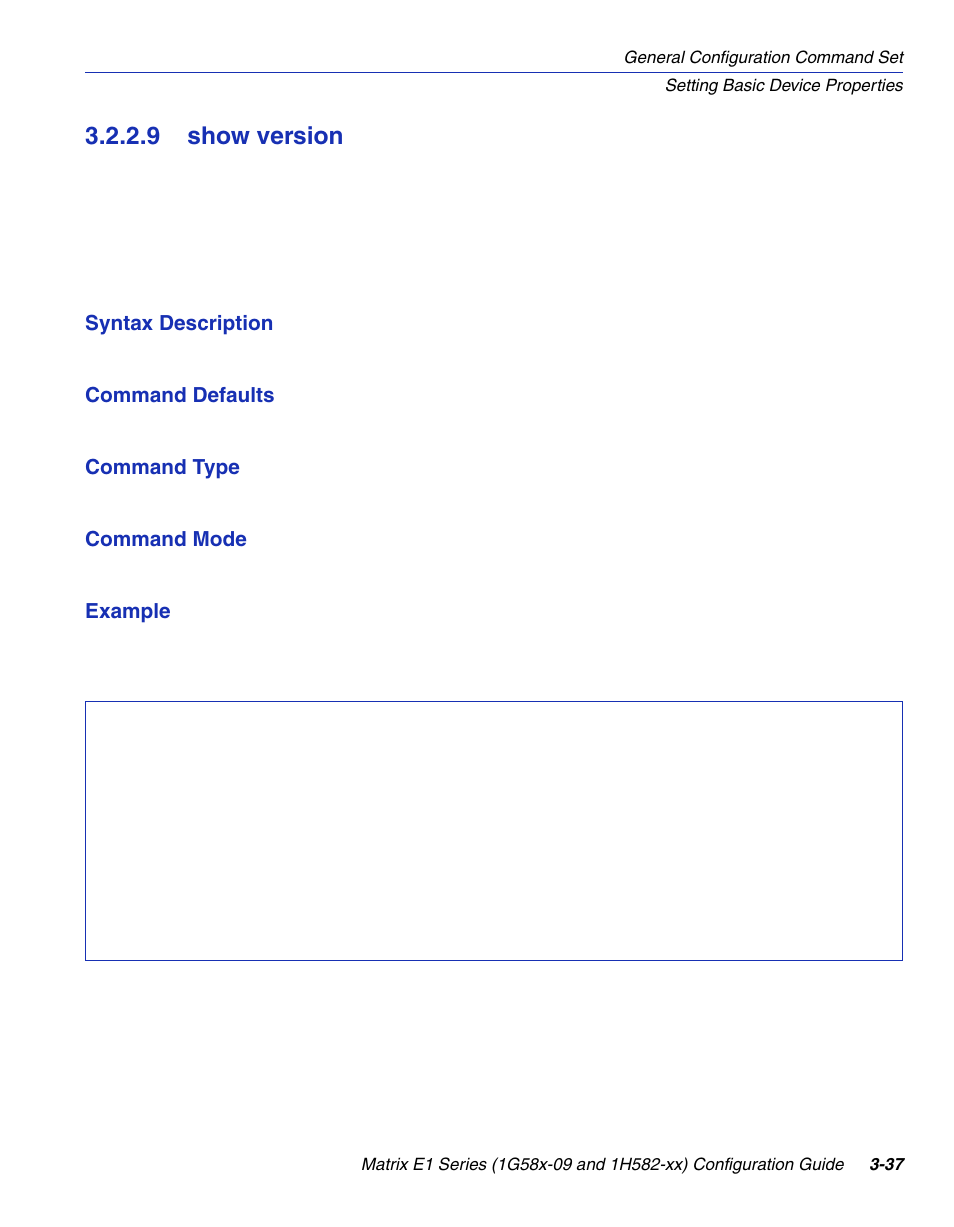 General Configuration Command Set
Setting Basic Device Properties

3.2.2.9 show version

Syntax Description

Command Defaults

Command Type

Command Mode

Example

Matrix E1 Series (1G58x-09 and 1H582-xx) Configuration Guide 3-37